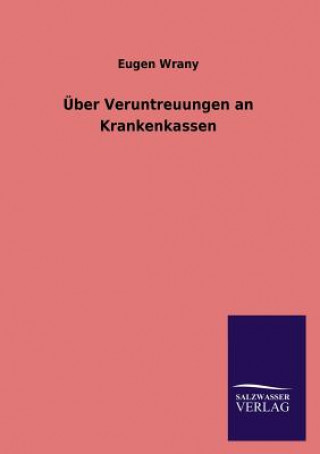 Eugen Wrany

Über Veruntreuungen an Krankenkassen

SALZWASSER
VERLAG